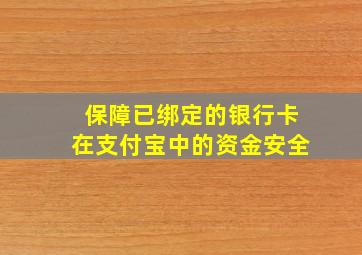 保障已绑定的银行卡
在支付宝中的资金安全